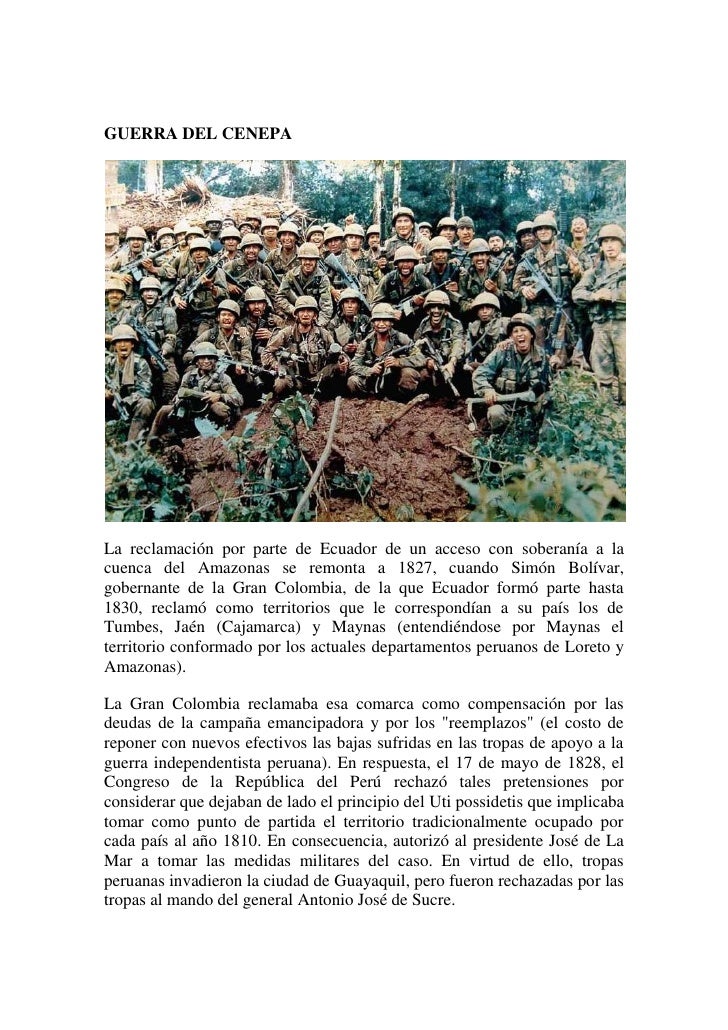 GUERRA DEL CENEPA

La reclamación por parte de Ecuador de un acceso con soberanía a la cuenca del Amazonas se remonta a 1827, cuando Simón Bolívar, gobernante de la Gran Colombia, de la que Ecuador formó parte hasta 1830, reclamó como territorios que le correspondían a su país los de Tumbes, Jaén (Cajamarca) y Maynas (entendiéndose por Maynas el territorio conformado por los actuales departamentos peruanos de Loreto y Amazonas).

La Gran Colombia reclamaba esa comarca como compensación por las deudas de la campaña emancipadora y por los "reemplazos" (el costo de reponer con nuevos efectivos las bajas sufridas en las tropas de apoyo a la guerra independentista peruana). En respuesta, el 17 de mayo de 1828, el Congreso de la República del Perú rechazó tales pretensiones por considerar que dejaban de lado el principio del Uti possidetis que implicaba tomar como punto de partida el territorio tradicionalmente ocupado por cada país al año 1810. En consecuencia, autorizó al presidente José de La Mar a tomar las medidas militares del caso. En virtud de ello, tropas peruanas invadieron la ciudad de Guayaquil, pero fueron rechazadas por las tropas al mando del general Antonio José de Sucre.